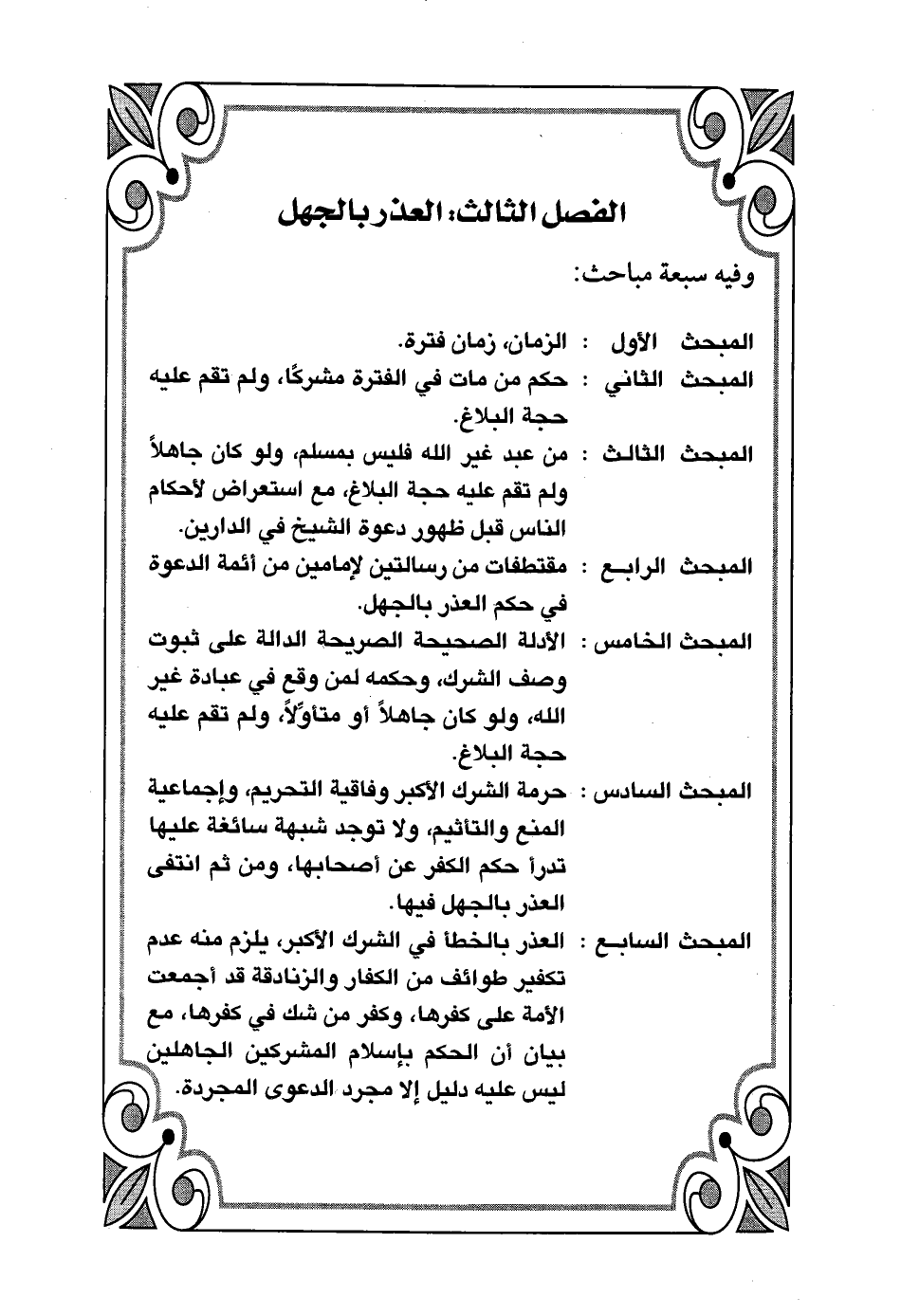 الفصل الثالث: العذر بالجهل

وفيه سبعة مباحث:

المبحث الأول : الزمان، زمان فترة.

المبحث الثاني : حكم من مات في الفترة مشركًا، ولم تقم عليه حجة البلاغ.

المبحث الثالث : من عبد غير الله فليس بمسلم، ولو كان جاهلاً ولم تقم عليه حجة البلاغ، مع استعراض لأحكام الناس قبل ظهور دعوة الشيخ في الدارين.

المبحث الرابع : مقتطفات من رسالتين لإمامين من أئمة الدعوة في حكم العذر بالجهل.

المبحث الخامس : الأدلة الصحيحة الصريحة الدالة على ثبوت وصف الشرك، وحكمه لمن وقع في عبادة غير الله، ولو كان جاهلاً أو متأوّلاً، ولم تقم عليه حجة البلاغ.

المبحث السادس : حرمة الشرك الأكبر وفاقية التحريم، وإجماعية المنع والتأثيم، ولا توجد شبهة سائغة عليها تدرأ حكم الكفر عن أصحابها، ومن ثم انتفى العذر بالجهل فيها.

المبحث السابع : العذر بالخطأ في الشرك الأكبر، يلزم منه عدم تكفير طوائف من الكفار والزنادقة قد أجمعت الأمة على كفرها، وكفر من شك في كفرها، مع بيان أن الحكم بإسلام المشركين الجاهلين ليس عليه دليل إلا مجرد الدعوى المجردة.